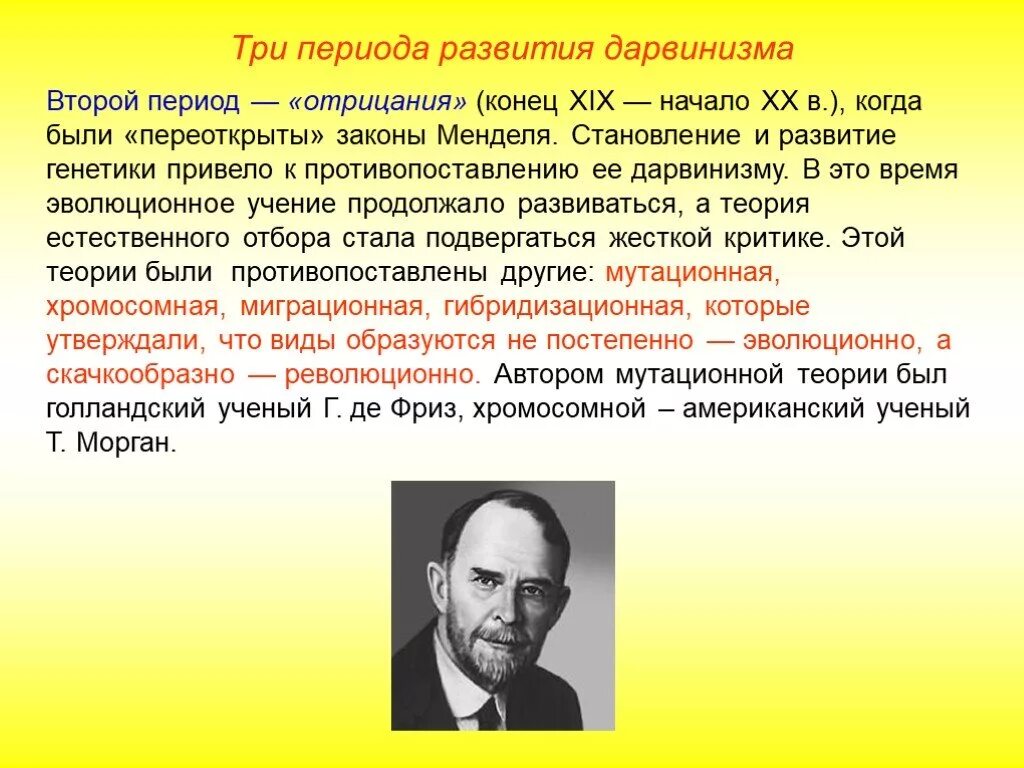 Три периода развития дарвинизма

Второй период — «отрицания» (конец XIX — начало XX в.), когда были «переоткрыты» законы Менделя. Становление и развитие генетики привело к противопоставлению ее дарвинизму. В это время эволюционное учение продолжало развиваться, а теория естественного отбора стала подвергаться жесткой критике. Этой теории были противопоставлены другие: мутационная, хромосомная, миграционная, гибридизационная, которые утверждали, что виды образуются не постепенно — эволюционно, а скачкообразно — революционно. Автором мутационной теории был голландский ученый Г. де Фриз, хромосомной – американский ученый Т. Морган.